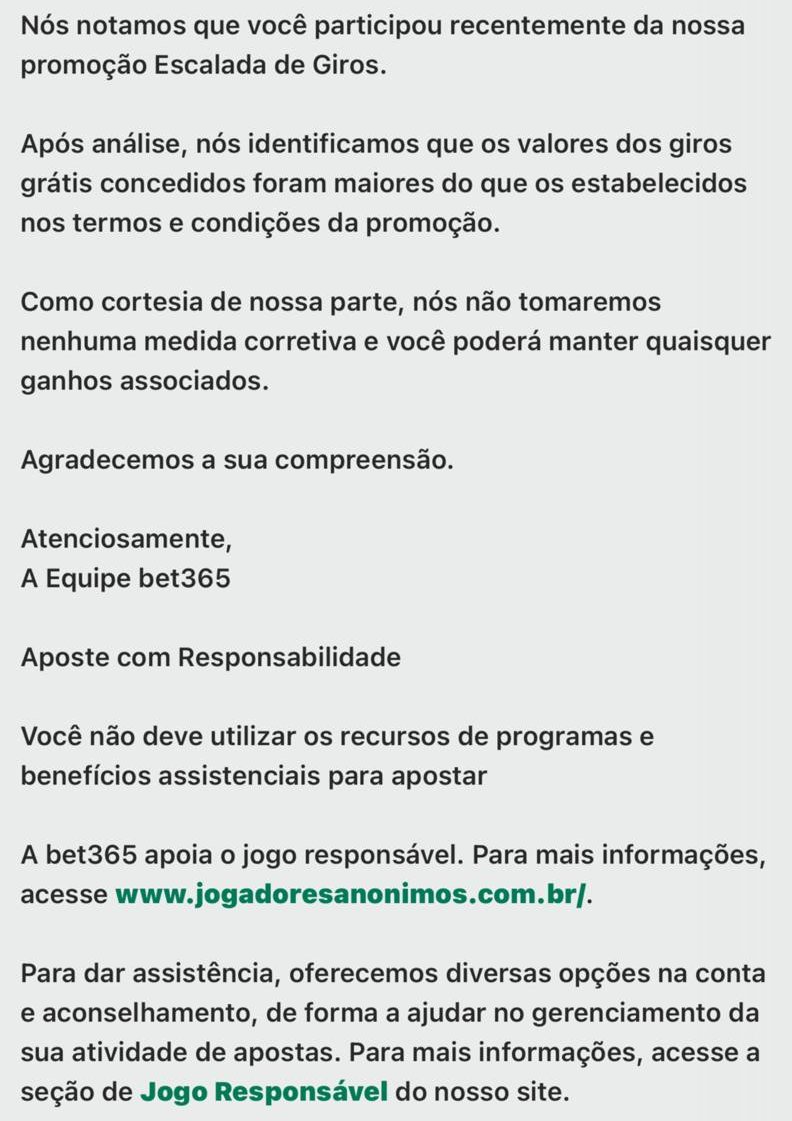 Nós notamos que você participou recentemente da nossa promoção Escalada de Giros.

Após análise, nós identificamos que os valores dos giros grátis concedidos foram maiores do que os estabelecidos nos termos e condições da promoção.

Como cortesia de nossa parte, nós não tomaremos nenhuma medida corretiva e você poderá manter quaisquer ganhos associados.

Agradecemos a sua compreensão.

Atenciosamente,
A Equipe bet365

Aposte com Responsabilidade

Você não deve utilizar os recursos de programas e benefícios assistenciais para apostar

A bet365 apoia o jogo responsável. Para mais informações, acesse www.jogadoresanonimos.com.br/.

Para dar assistência, oferecemos diversas opções na conta e aconselhamento, de forma a ajudar no gerenciamento da sua atividade de apostas. Para mais informações, acesse a seção de Jogo Responsável do nosso site.